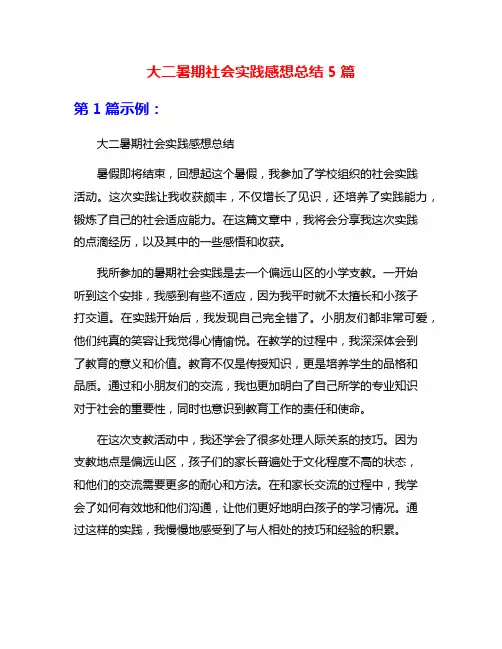 大二暑期社会实践感想总结 5 篇

第 1 篇示例：

大二暑期社会实践感想总结

暑假即将结束，回想起这个暑假，我参加了学校组织的社会实践活动。这次实践让我收获颇丰，不仅增长了见识，还培养了实践能力，锻炼了自己的社会适应能力。在这篇文章中，我将会分享我这次实践的点滴经历，以及其中的一些感悟和收获。

我所参加的暑期社会实践是去一个偏远山区的小学支教。一开始听到这个安排，我感到有些不适应，因为我平时就不太擅长和小孩子打交道。在实践开始后，我发现自己完全错了。小朋友们都非常可爱，他们纯真的笑容让我觉得心情愉悦。在教学的过程中，我深深体会到了教育的意义和价值。教育不仅是传授知识，更是培养学生的品格和品质。通过和小朋友们的交流，我也更加明白了自己所学的专业知识对于社会的重要性，同时也意识到教育工作的责任和使命。

在这次支教活动中，我还学会了很多处理人际关系的技巧。因为支教地点是偏远山区，孩子们的家长普遍处于文化程度不高的状态，和他们的交流需要更多的耐心和方法。在和家长交流的过程中，我学会了如何有效地和他们沟通，让他们更好地明白孩子的学习情况。通过这样的实践，我慢慢地感受到了与人相处的技巧和经验的积累。